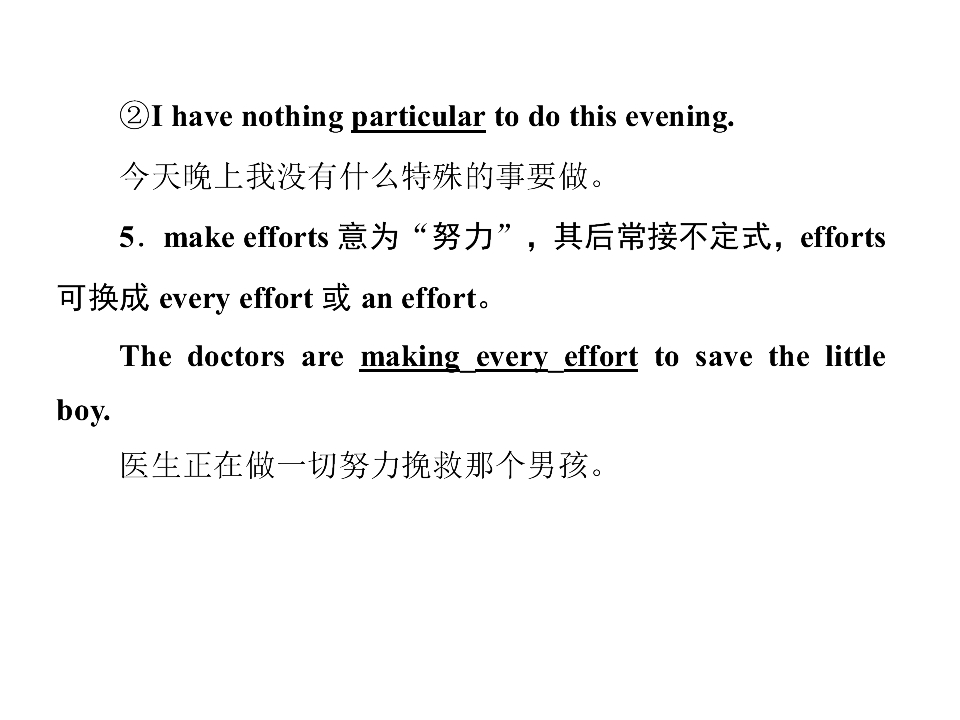 ②I have nothing particular to do this evening.

今天晚上我没有什么特殊的事要做。

5．make efforts意为“努力”，其后常接不定式，efforts可换成every effort或an effort。

The doctors are making every effort to save the little boy.

医生正在做一切努力挽救那个男孩。